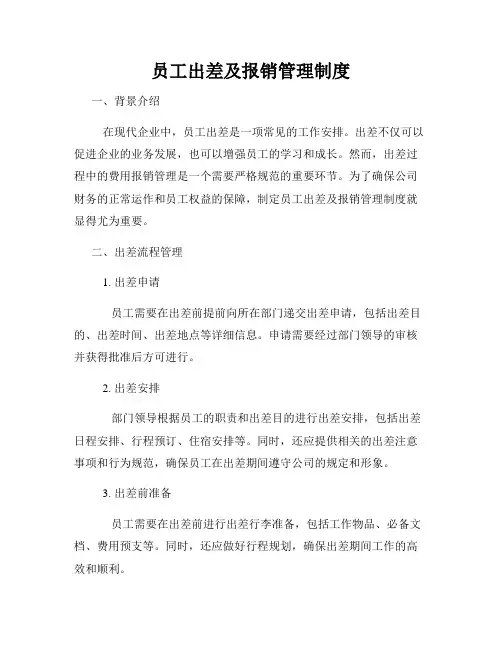 员工出差及报销管理制度

一、背景介绍

在现代企业中，员工出差是一项常见的工作安排。出差不仅可以促进企业的业务发展，也可以增强员工的学习和成长。然而，出差过程中的费用报销管理是一个需要严格规范的重要环节。为了确保公司财务的正常运作和员工权益的保障，制定员工出差及报销管理制度就显得尤为重要。

二、出差流程管理

1. 出差申请

员工需要在出差前提前向所在部门递交出差申请，包括出差目的、出差时间、出差地点等详细信息。申请需要经过部门领导的审核并获得批准后方可进行。

2. 出差安排

部门领导根据员工的职责和出差目的进行出差安排，包括出差日程安排、行程预订、住宿安排等。同时，还应提供相关的出差注意事项和行为规范，确保员工在出差期间遵守公司的规定和形象。

3. 出差前准备

员工需要在出差前进行出差行李准备，包括工作物品、必备文档、费用预支等。同时，还应做好行程规划，确保出差期间工作的高效和顺利。